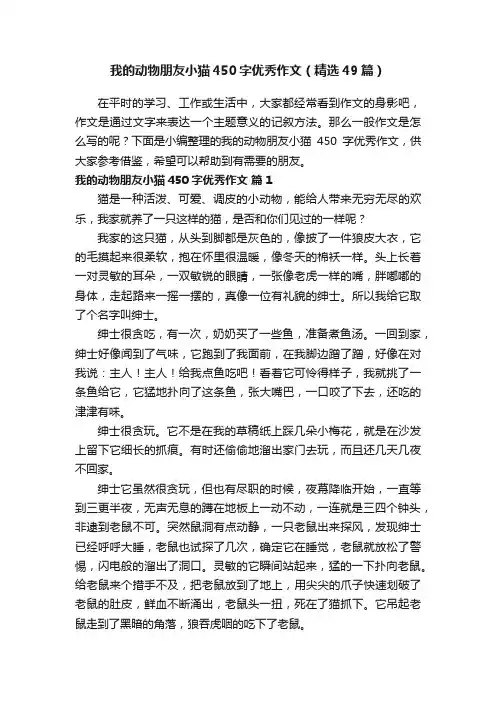 我的动物朋友小猫450字优秀作文（精选49篇）

在平时的学习、工作或生活中，大家都经常看到作文的身影吧，作文是通过文字来表达一个主题意义的记叙方法。那么一般作文是怎么写的呢？下面是小编整理的我的动物朋友小猫 450 字优秀作文，供大家参考借鉴，希望可以帮助到有需要的朋友。

我的动物朋友小猫450字优秀作文 篇1

猫是一种活泼、可爱、调皮的小动物，能给人带来无穷无尽的欢乐，我家就养了一只这样的猫，是否和你们见过的一样呢？

我家的这只猫，从头到脚都是灰色的，像披了一件狼皮大衣，它的毛摸起来很柔软，抱在怀里很温暖，像冬天的棉袄一样。头上长着一对灵敏的耳朵，一双敏锐的眼睛，一张像老虎一样的嘴，胖嘟嘟的身体，走起路来一摇一摆的，真像一位有礼貌的绅士。所以我给它取了个名字叫绅士。

绅士很贪吃，有一次，奶奶买了一些鱼，准备煮鱼汤。一回到家，绅士好像闻到了气味，它跑到了我面前，在我脚边蹭了蹭，好像在对我说：主人！主人！给我点鱼吃吧！看着它可怜得样子，我就挑了一条鱼给它，它猛地扑向了这条鱼，张大嘴巴，一口咬了下去，还吃的津津有味。

绅士很贪玩。它不是在我的草稿纸上踩几朵小梅花，就是在沙发上留下它细长的抓痕。有时还偷偷地溜出家门去玩，而且还几天几夜不回家。

绅士它虽然很贪玩，但也有尽职的时候，夜幕降临开始，一直等到三更半夜，无声无息的蹲在地板上一动不动，一连就是三四个钟头，非逮到老鼠不可。突然鼠洞有点动静，一只老鼠出来探风，发现绅士已经呼呼大睡，老鼠也试探了几次，确定它在睡觉，老鼠就放松了警惕，闪电般的溜出了洞口。灵敏的它瞬间站起来，猛的一下扑向老鼠。给老鼠来个措手不及，把老鼠放到了地上，用尖尖的爪子快速划破了老鼠的肚皮，鲜血不断涌出，老鼠头一扭，死在了猫抓下。它吊起老鼠走到了黑暗的角落，狼吞虎咽的吃下了老鼠。